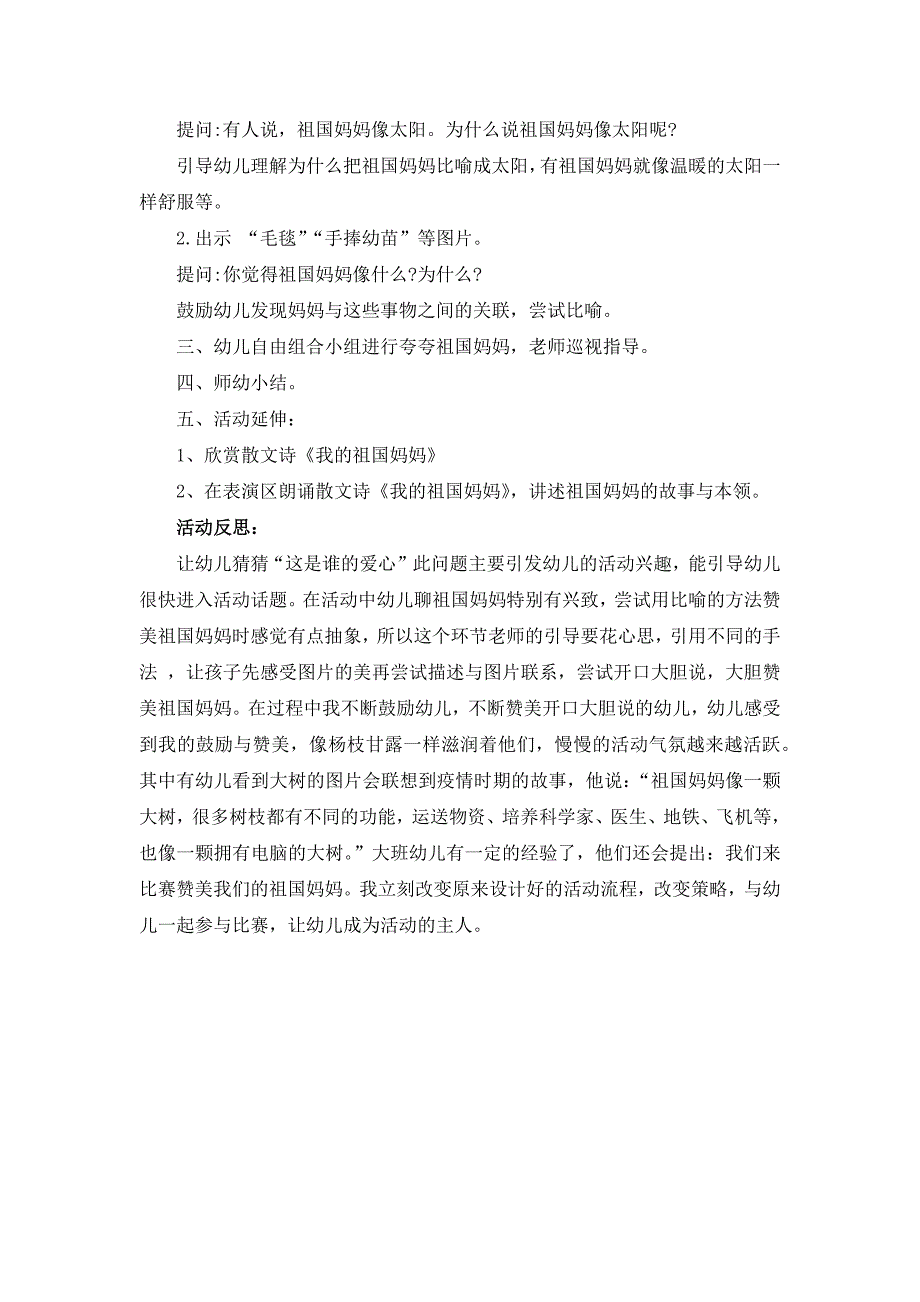 提问:有人说，祖国妈妈像太阳。为什么说祖国妈妈像太阳呢?

引导幼儿理解为什么把祖国妈妈比喻成太阳，有祖国妈妈就像温暖的太阳一样舒服等。

2.出示 “毛毯”“手捧幼苗”等图片。

提问:你觉得祖国妈妈像什么?为什么?

鼓励幼儿发现妈妈与这些事物之间的关联，尝试比喻。

三、幼儿自由组合小组进行夸夸祖国妈妈，老师巡视指导。

四、师幼小结。

五、活动延伸：

1、欣赏散文诗《我的祖国妈妈》

2、在表演区朗诵散文诗《我的祖国妈妈》，讲述祖国妈妈的故事与本领。

活动反思：

让幼儿猜猜“这是谁的爱心”此问题主要引发幼儿的活动兴趣，能引导幼儿很快进入活动话题。在活动中幼儿聊祖国妈妈特别有兴致，尝试用比喻的方法赞美祖国妈妈时感觉有点抽象，所以这个环节老师的引导要花心思，引用不同的手法 ，让孩子先感受图片的美再尝试描述与图片联系，尝试开口大胆说，大胆赞美祖国妈妈。在过程中我不断鼓励幼儿，不断赞美开口大胆说的幼儿，幼儿感受到我的鼓励与赞美，像杨枝甘露一样滋润着他们，慢慢的活动气氛越来越活跃。其中有幼儿看到大树的图片会联想到疫情时期的故事，他说：“祖国妈妈像一颗大树，很多树枝都有不同的功能，运送物资、培养科学家、医生、地铁、飞机等，也像一颗拥有电脑的大树。”大班幼儿有一定的经验了，他们还会提出：我们来比赛赞美我们的祖国妈妈。我立刻改变原来设计好的活动流程，改变策略，与幼儿一起参与比赛，让幼儿成为活动的主人。